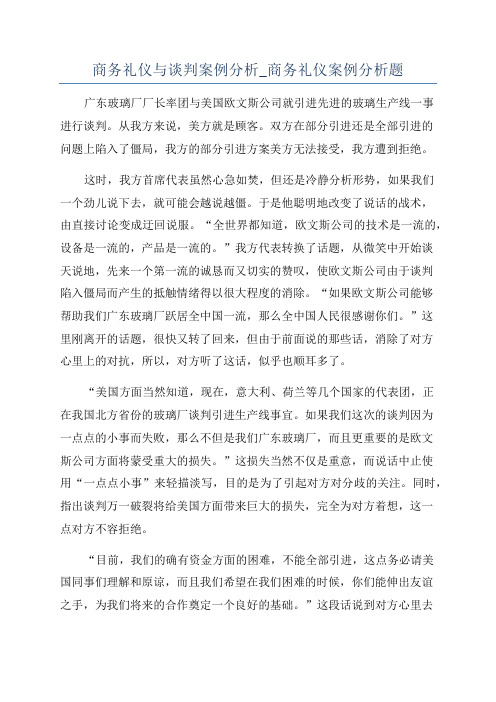 商务礼仪与谈判案例分析_商务礼仪案例分析题

广东玻璃厂厂长率团与美国欧文斯公司就引进先进的玻璃生产线一事进行谈判。从我方来说，美方就是顾客。双方在部分引进还是全部引进的问题上陷入了僵局，我方的部分引进方案美方无法接受，我方遭到拒绝。

这时，我方首席代表虽然心急如焚，但还是冷静分析形势，如果我们一个劲儿说下去，就可能会越说越僵。于是他聪明地改变了说话的战术，由直接讨论变成迂回说服。“全世界都知道，欧文斯公司的技术是一流的，设备是一流的，产品是一流的。”我方代表转换了话题，从微笑中开始谈天说地，先来一个第一流的诚恳而又切实的赞叹，使欧文斯公司由于谈判陷入僵局而产生的抵触情绪得以很大程度的消除。“如果欧文斯公司能够帮助我们广东玻璃厂跃居全中国一流，那么全中国人民很感谢你们。”这里刚离开的话题，很快又转了回来，但由于前面说的那些话，消除了对方心里上的对抗，所以，对方听了这话，似乎也顺耳多了。

“美国方面当然知道，现在，意大利、荷兰等几个国家的代表团，正在我国北方省份的玻璃厂谈判引进生产线事宜。如果我们这次的谈判因为一点点的小事而失败，那么不但是我们广东玻璃厂，而且更重要的是欧文斯公司方面将蒙受重大的损失。”这损失当然不仅是重意，而说话中止使用“一点点小事”来轻描淡写，目的是为了引起对方对分歧的关注。同时，指出谈判万一破裂将给美国方面带来巨大的损失，完全为对方着想，这一点对方不容拒绝。

“目前，我们的确有资金方面的困难，不能全部引进，这点务必请美国同事们理解和原谅，而且我们希望在我们困难的时候，你们能伸出友谊之手，为我们将来的合作奠定一个良好的基础。”这段话说到对方心里去